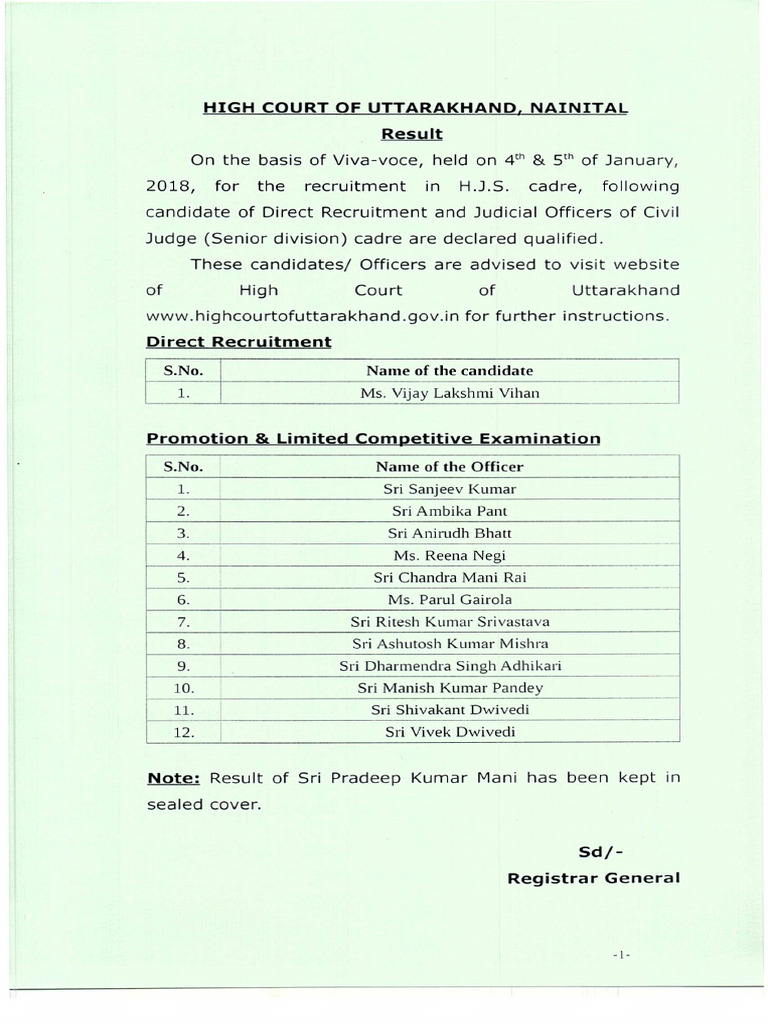 HIGH COURT OF UTTARAKHAND, NAINITAL

Result

On the basis of Viva-voce, held on $4^{th}$ & $5^{th}$ of January, 2018, for the recruitment in H.J.S. cadre, following candidate of Direct Recruitment and Judicial Officers of Civil Judge (Senior division) cadre are declared qualified.

These candidates/ Officers are advised to visit website of High Court of Uttarakhand www.highcourtofuttarakhand.gov.in for further instructions.

Direct Recruitment

| S.No. | Name of the candidate |
|---|---|
| 1. | Ms. Vijay Lakshmi Vihan |

Promotion & Limited Competitive Examination

| S.No. | Name of the Officer |
|---|---|
| 1. | Sri Sanjeev Kumar |
| 2. | Sri Ambika Pant |
| 3. | Sri Anirudh Bhatt |
| 4. | Ms. Reena Negi |
| 5. | Sri Chandra Mani Rai |
| 6. | Ms. Parul Gairola |
| 7. | Sri Ritesh Kumar Srivastava |
| 8. | Sri Ashutosh Kumar Mishra |
| 9. | Sri Dharmendra Singh Adhikari |
| 10. | Sri Manish Kumar Pandey |
| 11. | Sri Shivakant Dwivedi |
| 12. | Sri Vivek Dwivedi |

Note: Result of Sri Pradeep Kumar Mani has been kept in sealed cover.

Sd/-
Registrar General

-1-